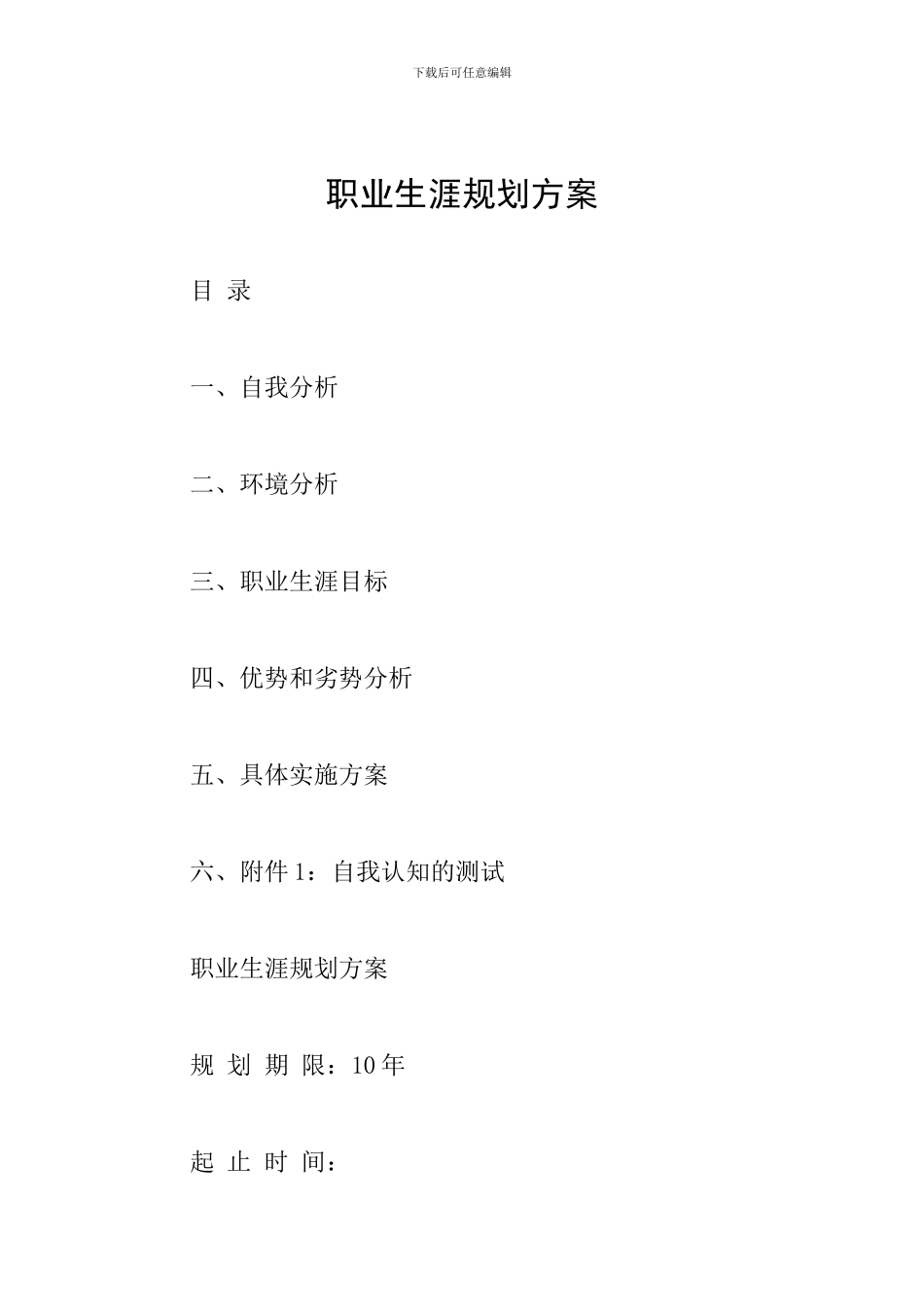 下载后可任意编辑

职业生涯规划方案

目 录

一、自我分析

二、环境分析

三、职业生涯目标

四、优势和劣势分析

五、具体实施方案

六、附件 1：自我认知的测试

职业生涯规划方案

规 划 期 限：10 年

起 止 时 间：